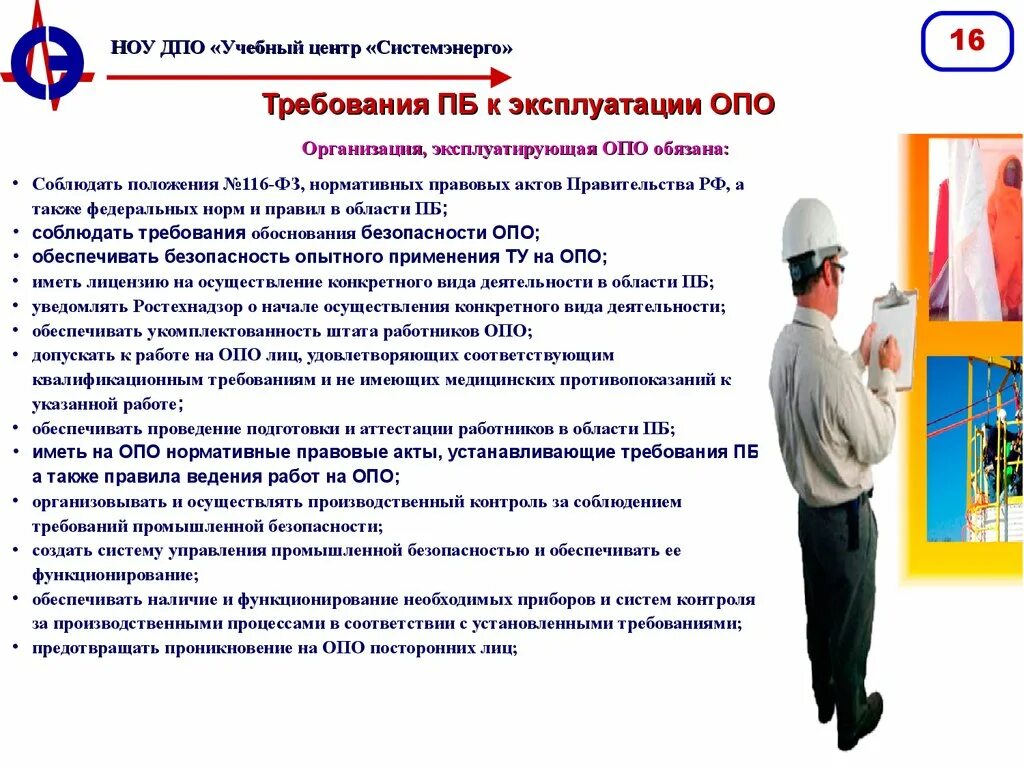 НОУ ДПО «Учебный центр «Системэнерго»

16

Требования ПБ к эксплуатации ОПО

Организация, эксплуатирующая ОПО обязана:

• Соблюдать положения №116-ФЗ, нормативных правовых актов Правительства РФ, а также федеральных норм и правил в области ПБ;
• соблюдать требования обоснования безопасности ОПО;
• обеспечивать безопасность опытного применения ТУ на ОПО;
• иметь лицензию на осуществление конкретного вида деятельности в области ПБ;
• уведомлять Ростехнадзор о начале осуществления конкретного вида деятельности;
• обеспечивать укомплектованность штата работников ОПО;
• допускать к работе на ОПО лиц, удовлетворяющих соответствующим квалификационным требованиям и не имеющих медицинских противопоказаний к указанной работе;
• обеспечивать проведение подготовки и аттестации работников в области ПБ;
• иметь на ОПО нормативные правовые акты, устанавливающие требования ПБ а также правила ведения работ на ОПО;
• организовывать и осуществлять производственный контроль за соблюдением требований промышленной безопасности;
• создать систему управления промышленной безопасностью и обеспечивать ее функционирование;
• обеспечивать наличие и функционирование необходимых приборов и систем контроля за производственными процессами в соответствии с установленными требованиями;
• предотвращать проникновение на ОПО посторонних лиц;